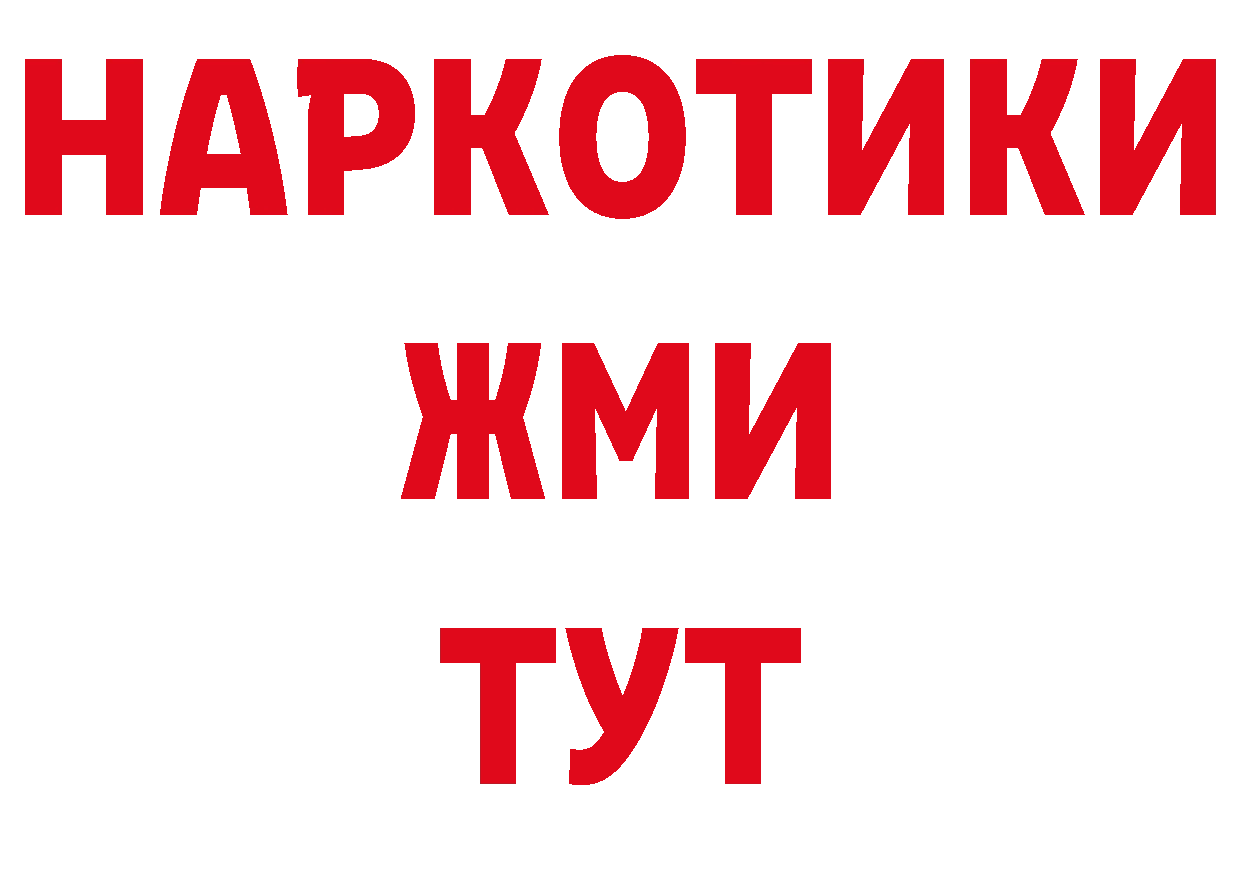 НАРКОТИКИ
ЖМИ
ТУТ